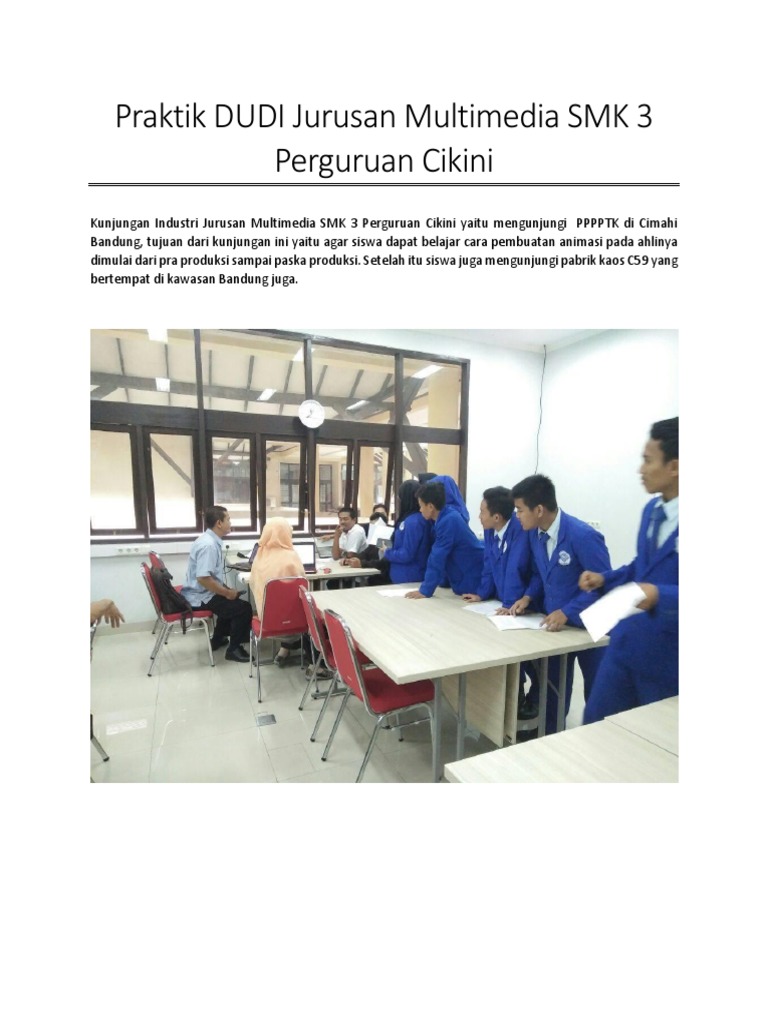 Praktik DUDI Jurusan Multimedia SMK 3 Perguruan Cikini

Kunjungan Industri Jurusan Multimedia SMK 3 Perguruan Cikini yaitu mengunjungi PPPPTK di Cimahi Bandung, tujuan dari kunjungan ini yaitu agar siswa dapat belajar cara pembuatan animasi pada ahlinya dimulai dari pra produksi sampai paska produksi. Setelah itu siswa juga mengunjungi pabrik kaos C59 yang bertempat di kawasan Bandung juga.